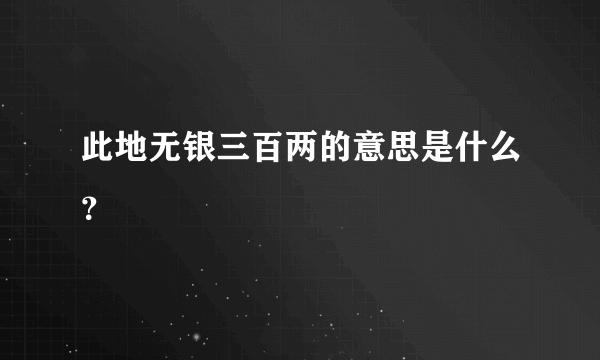 此地无银三百两的意思是什么?